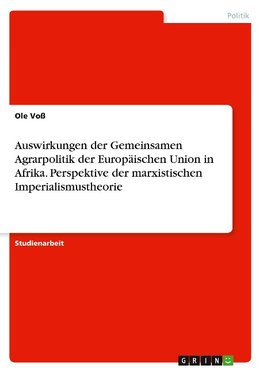 Politik

Ole Voß

Auswirkungen der Gemeinsamen Agrarpolitik der Europäischen Union in Afrika. Perspektive der marxistischen Imperialismustheorie

Studienarbeit

GRIN